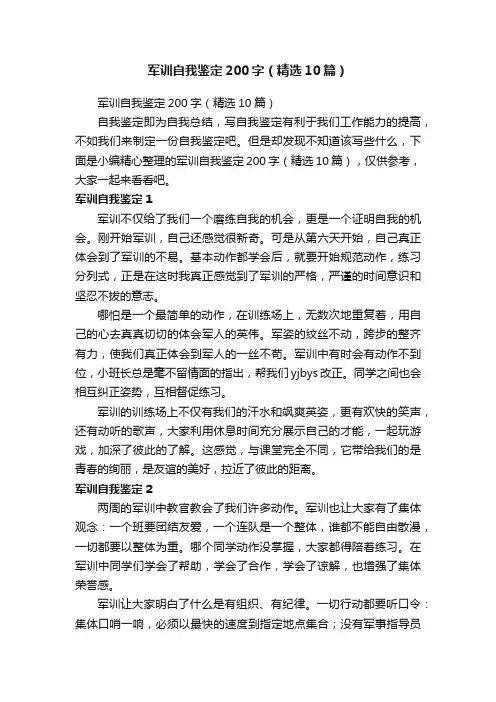 军训自我鉴定200字（精选10篇）

军训自我鉴定200字（精选10篇）

自我鉴定即为自我总结，写自我鉴定有利于我们工作能力的提高，不如我们来制定一份自我鉴定吧。但是却发现不知道该写些什么，下面是小编精心整理的军训自我鉴定200字（精选10篇），仅供参考，大家一起来看看吧。

军训自我鉴定1

军训不仅给了我们一个磨练自我的机会，更是一个证明自我的机会。刚开始军训，自己还感觉很新奇。可是从第六天开始，自己真正体会到了军训的不易。基本动作都学会后，就要开始规范动作，练习分列式，正是在这时我真正感觉到了军训的严格，严谨的时间意识和坚忍不拔的意志。

哪怕是一个最简单的动作，在训练场上，无数次地重复着，用自己的心去真真切切的体会军人的英伟。军姿的纹丝不动，跨步的整齐有力，使我们真正体会到军人的一丝不苟。军训中有时会有动作不到位，小班长总是毫不留情面的指出，帮我们yjbys改正。同学之间也会相互纠正姿势，互相督促练习。

军训的训练场上不仅有我们的汗水和飒爽英姿，更有欢快的笑声，还有动听的歌声，大家利用休息时间充分展示自己的才能，一起玩游戏，加深了彼此的了解。这感觉，与课堂完全不同，它带给我们的是青春的绚丽，是友谊的美好，拉近了彼此的距离。

军训自我鉴定2

两周的军训中教官教会了我们许多动作。军训也让大家有了集体观念：一个班要团结友爱，一个连队是一个整体，谁都不能自由散漫，一切都要以整体为重。哪个同学动作没掌握，大家都得陪着练习。在军训中同学们学会了帮助，学会了合作，学会了谅解，也增强了集体荣誉感。

军训让大家明白了什么是有组织、有纪律。一切行动都要听口令：集体口哨一响，必须以最快的速度到指定地点集合；没有军事指导员